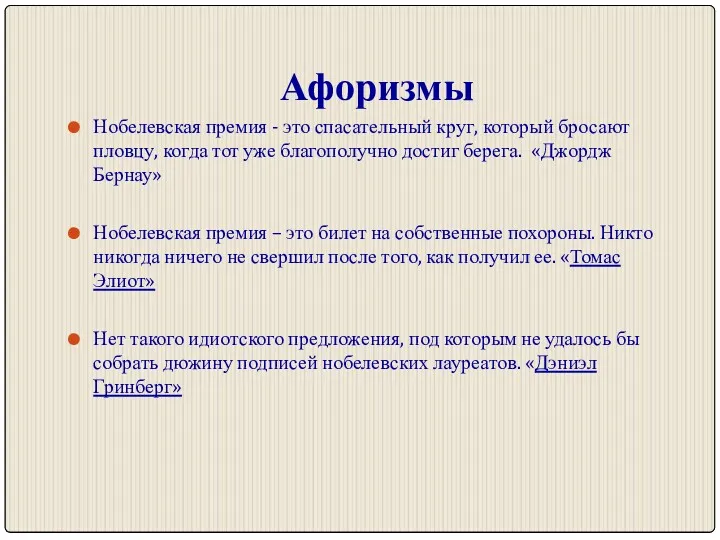 Афоризмы

Нобелевская премия - это спасательный круг, который бросают пловцу, когда тот уже благополучно достиг берега. «Джордж Бернау»

Нобелевская премия – это билет на собственные похороны. Никто никогда ничего не свершил после того, как получил ее. «Томас Элиот»

Нет такого идиотского предложения, под которым не удалось бы собрать дюжину подписей нобелевских лауреатов. «Дэниэл Гринберг»